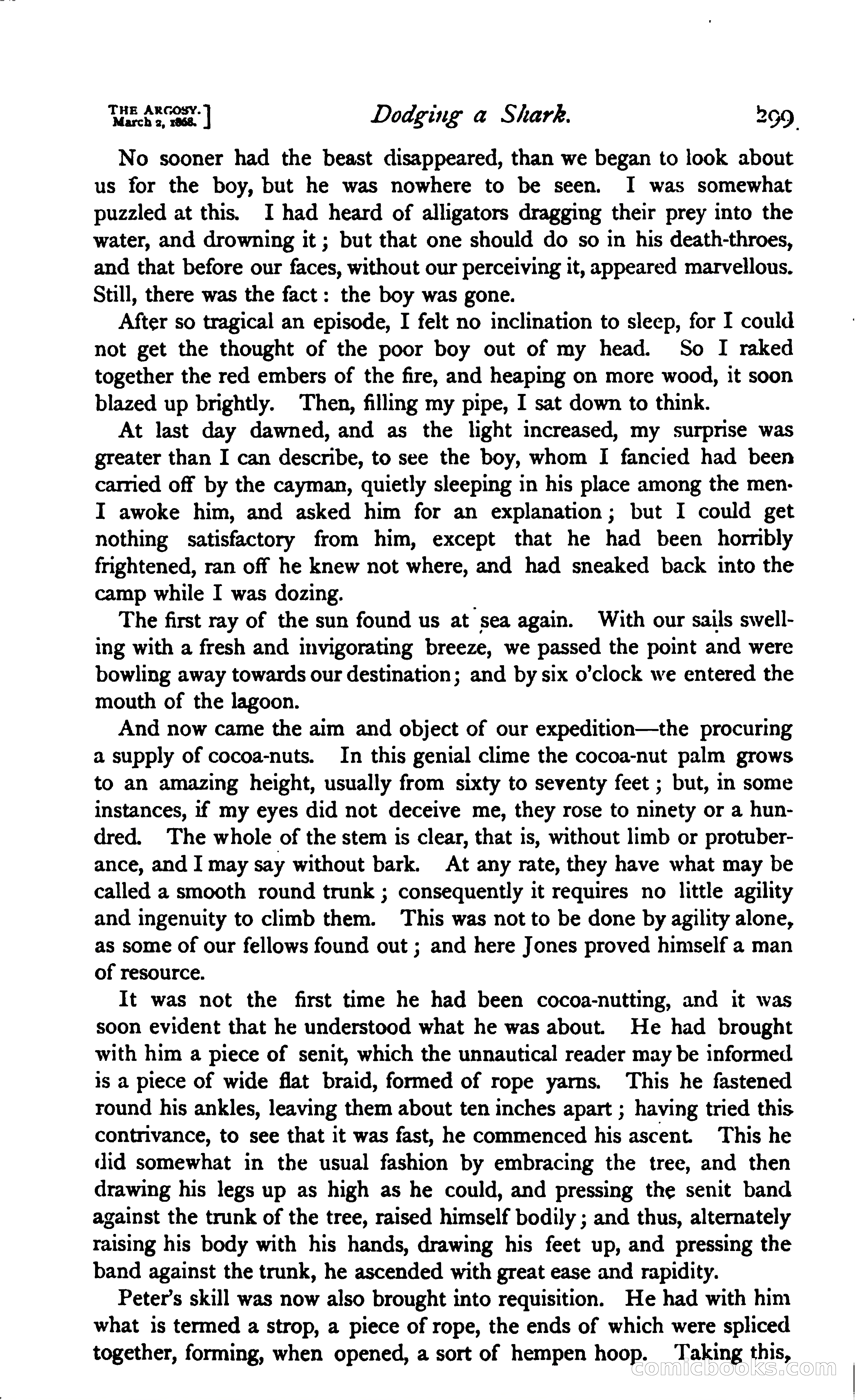 THE ARGOSY.
March 2, 1868.] Dodging a Shark. 299

No sooner had the beast disappeared, than we began to look about us for the boy, but he was nowhere to be seen. I was somewhat puzzled at this. I had heard of alligators dragging their prey into the water, and drowning it; but that one should do so in his death-throes, and that before our faces, without our perceiving it, appeared marvellous. Still, there was the fact: the boy was gone.

After so tragical an episode, I felt no inclination to sleep, for I could not get the thought of the poor boy out of my head. So I raked together the red embers of the fire, and heaping on more wood, it soon blazed up brightly. Then, filling my pipe, I sat down to think.

At last day dawned, and as the light increased, my surprise was greater than I can describe, to see the boy, whom I fancied had been carried off by the cayman, quietly sleeping in his place among the men. I awoke him, and asked him for an explanation; but I could get nothing satisfactory from him, except that he had been horribly frightened, ran off he knew not where, and had sneaked back into the camp while I was dozing.

The first ray of the sun found us at sea again. With our sails swelling with a fresh and invigorating breeze, we passed the point and were bowling away towards our destination; and by six o'clock we entered the mouth of the lagoon.

And now came the aim and object of our expedition—the procuring a supply of cocoa-nuts. In this genial clime the cocoa-nut palm grows to an amazing height, usually from sixty to seventy feet; but, in some instances, if my eyes did not deceive me, they rose to ninety or a hundred. The whole of the stem is clear, that is, without limb or protuberance, and I may say without bark. At any rate, they have what may be called a smooth round trunk; consequently it requires no little agility and ingenuity to climb them. This was not to be done by agility alone, as some of our fellows found out; and here Jones proved himself a man of resource.

It was not the first time he had been cocoa-nutting, and it was soon evident that he understood what he was about. He had brought with him a piece of senit, which the unnautical reader may be informed is a piece of wide flat braid, formed of rope yarns. This he fastened round his ankles, leaving them about ten inches apart; having tried this contrivance, to see that it was fast, he commenced his ascent. This he did somewhat in the usual fashion by embracing the tree, and then drawing his legs up as high as he could, and pressing the senit band against the trunk of the tree, raised himself bodily; and thus, alternately raising his body with his hands, drawing his feet up, and pressing the band against the trunk, he ascended with great ease and rapidity.

Peter's skill was now also brought into requisition. He had with him what is termed a strop, a piece of rope, the ends of which were spliced together, forming, when opened, a sort of hempen hoop. Taking this,

comicbooks.com